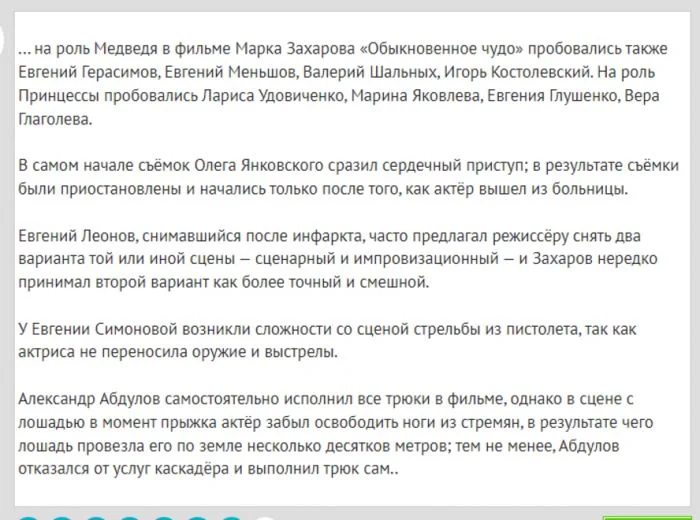 … на роль Медведя в фильме Марка Захарова «Обыкновенное чудо» пробовались также Евгений Герасимов, Евгений Меньшов, Валерий Шальных, Игорь Костолевский. На роль Принцессы пробовались Лариса Удовиченко, Марина Яковлева, Евгения Глушенко, Вера Глаголева.

В самом начале съёмок Олега Янковского сразил сердечный приступ; в результате съёмки были приостановлены и начались только после того, как актёр вышел из больницы.

Евгений Леонов, снимавшийся после инфаркта, часто предлагал режиссёру снять два варианта той или иной сцены — сценарный и импровизационный — и Захаров нередко принимал второй вариант как более точный и смешной.

У Евгении Симоновой возникли сложности со сценой стрельбы из пистолета, так как актриса не переносила оружие и выстрелы.

Александр Абдулов самостоятельно исполнил все трюки в фильме, однако в сцене с лошадью в момент прыжка актёр забыл освободить ноги из стремян, в результате чего лошадь провезла его по земле несколько десятков метров; тем не менее, Абдулов отказался от услуг каскадёра и выполнил трюк сам..